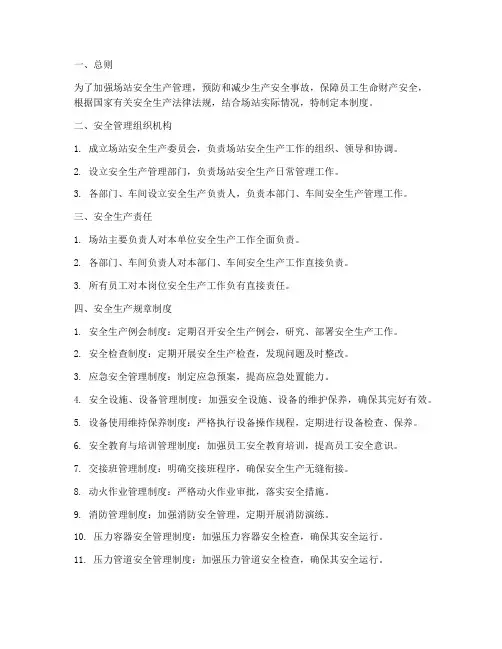 一、总则

为了加强场站安全生产管理，预防和减少生产安全事故，保障员工生命财产安全，根据国家有关安全生产法律法规，结合场站实际情况，特制定本制度。

二、安全管理组织机构

1. 成立场站安全生产委员会，负责场站安全生产工作的组织、领导和协调。

2. 设立安全生产管理部门，负责场站安全生产日常管理工作。

3. 各部门、车间设立安全生产负责人，负责本部门、车间安全生产管理工作。

三、安全生产责任

1. 场站主要负责人对本单位安全生产工作全面负责。

2. 各部门、车间负责人对本部门、车间安全生产工作直接负责。

3. 所有员工对本岗位安全生产工作负有直接责任。

四、安全生产规章制度

1. 安全生产例会制度：定期召开安全生产例会，研究、部署安全生产工作。

2. 安全检查制度：定期开展安全生产检查，发现问题及时整改。

3. 应急安全管理制度：制定应急预案，提高应急处置能力。

4. 安全设施、设备管理制度：加强安全设施、设备的维护保养，确保其完好有效。

5. 设备使用维持保养制度：严格执行设备操作规程，定期进行设备检查、保养。

6. 安全教育与培训管理制度：加强员工安全教育培训，提高员工安全意识。

7. 交接班管理制度：明确交接班程序，确保安全生产无缝衔接。

8. 动火作业管理制度：严格动火作业审批，落实安全措施。

9. 消防管理制度：加强消防安全管理，定期开展消防演练。

10. 压力容器安全管理制度：加强压力容器安全检查，确保其安全运行。

11. 压力管道安全管理制度：加强压力管道安全检查，确保其安全运行。